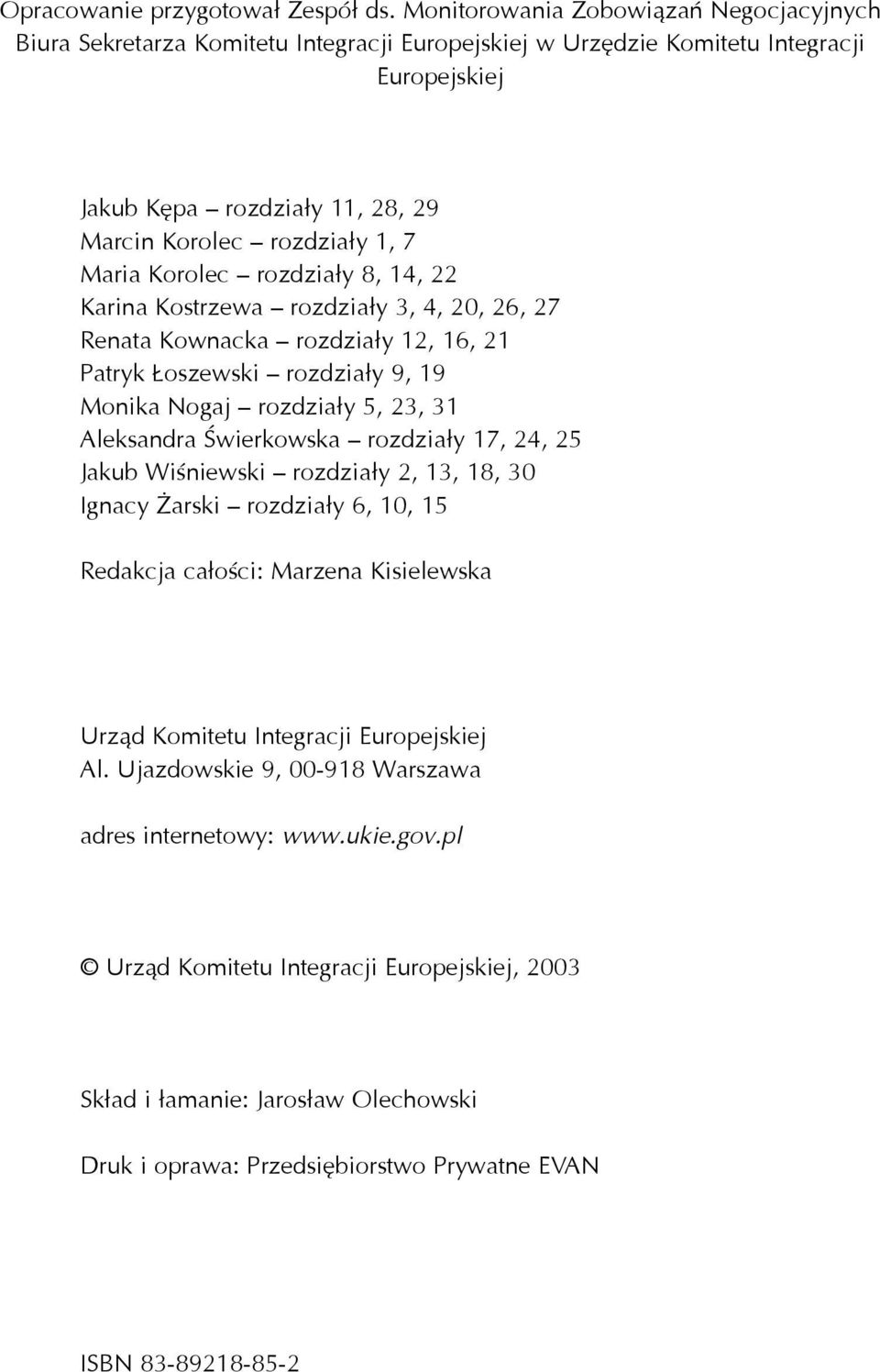 Opracowanie przygotował Zespół ds. Monitorowania Zobowiązań Negocjacyjnych Biura Sekretarza Komitetu Integracji Europejskiej w Urzędzie Komitetu Integracji Europejskiej

Jakub Kępa – rozdziały 11, 28, 29
Marcin Korolec – rozdziały 1, 7
Maria Korolec – rozdziały 8, 14, 22
Karina Kostrzewa – rozdziały 3, 4, 20, 26, 27
Renata Kownacka – rozdziały 12, 16, 21
Patryk Łoszewski – rozdziały 9, 19
Monika Nogaj – rozdziały 5, 23, 31
Aleksandra Świerkowska – rozdziały 17, 24, 25
Jakub Wiśniewski – rozdziały 2, 13, 18, 30
Ignacy Żarski – rozdziały 6, 10, 15

Redakcja całości: Marzena Kisielewska

Urząd Komitetu Integracji Europejskiej
Al. Ujazdowskie 9, 00-918 Warszawa

adres internetowy: www.ukie.gov.pl

© Urząd Komitetu Integracji Europejskiej, 2003

Skład i łamanie: Jarosław Olechowski

Druk i oprawa: Przedsiębiorstwo Prywatne EVAN

ISBN 83-89218-85-2